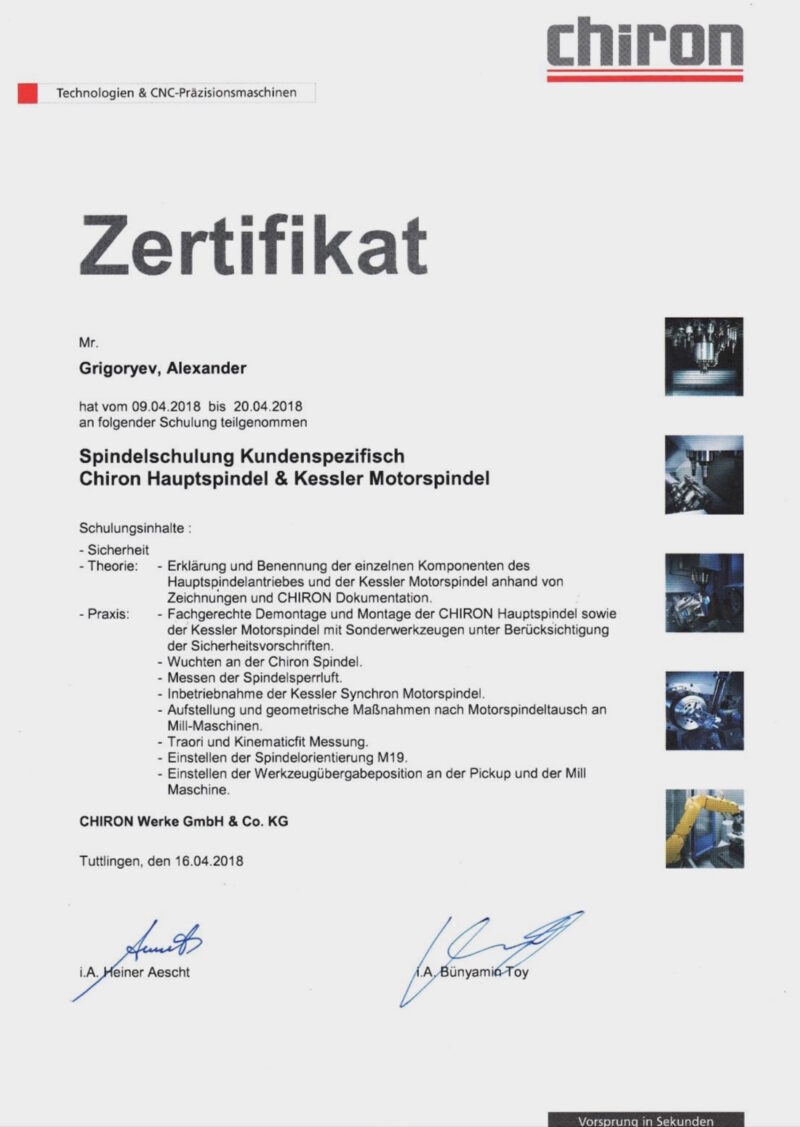 chiron

Technologien & CNC-Präzisionsmaschinen

Zertifikat

Mr.

Grigoryev, Alexander

hat vom 09.04.2018 bis 20.04.2018
an folgender Schulung teilgenommen

Spindelschulung Kundenspezifisch
Chiron Hauptspindel & Kessler Motorspindel

Schulungsinhalte :

- Sicherheit
- Theorie: - Erklärung und Benennung der einzelnen Komponenten des Hauptspindelantriebes und der Kessler Motorspindel anhand von Zeichnungen und CHIRON Dokumentation.
- Praxis: - Fachgerechte Demontage und Montage der CHIRON Hauptspindel sowie der Kessler Motorspindel mit Sonderwerkzeugen unter Berücksichtigung der Sicherheitsvorschriften.
- Wuchten an der Chiron Spindel.
- Messen der Spindelsperrluft.
- Inbetriebnahme der Kessler Synchron Motorspindel.
- Aufstellung und geometrische Maßnahmen nach Motorspindeltausch an Mill-Maschinen.
- Traori und Kinematicfit Messung.
- Einstellen der Spindelorientierung M19.
- Einstellen der Werkzeugübergabeposition an der Pickup und der Mill Maschine.

CHIRON Werke GmbH & Co. KG

Tuttlingen, den 16.04.2018

i.A. Heiner Aescht

i.A. Bünyamin Toy

Vorsprung in Sekunden